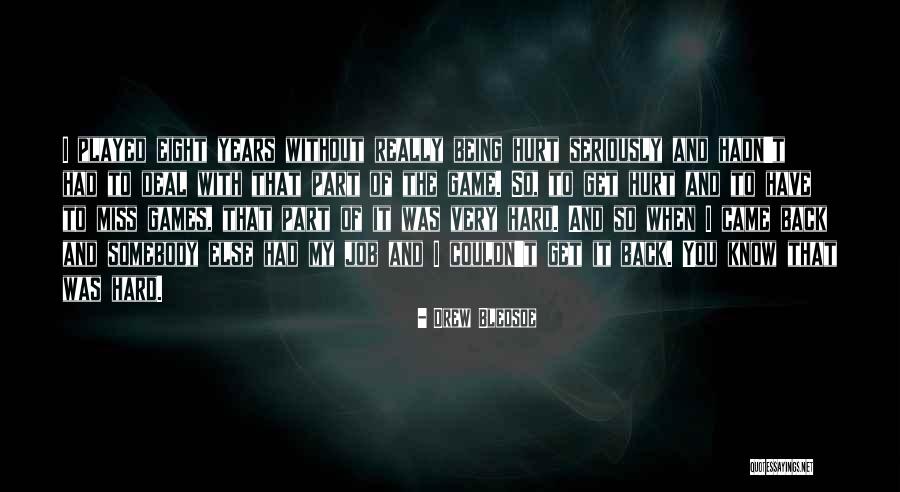 I PLAYED EIGHT YEARS WITHOUT REALLY BEING HURT SERIOUSLY AND HADN'T HAD TO DEAL WITH THAT PART OF THE GAME. SO, TO GET HURT AND TO HAVE TO MISS GAMES, THAT PART OF IT WAS VERY HARD. AND SO WHEN I CAME BACK AND SOMEBODY ELSE HAD MY JOB AND I COULDN'T GET IT BACK. YOU KNOW THAT WAS HARD.

- DREW BLEDSOE

QUOTESSAYINGS.NET